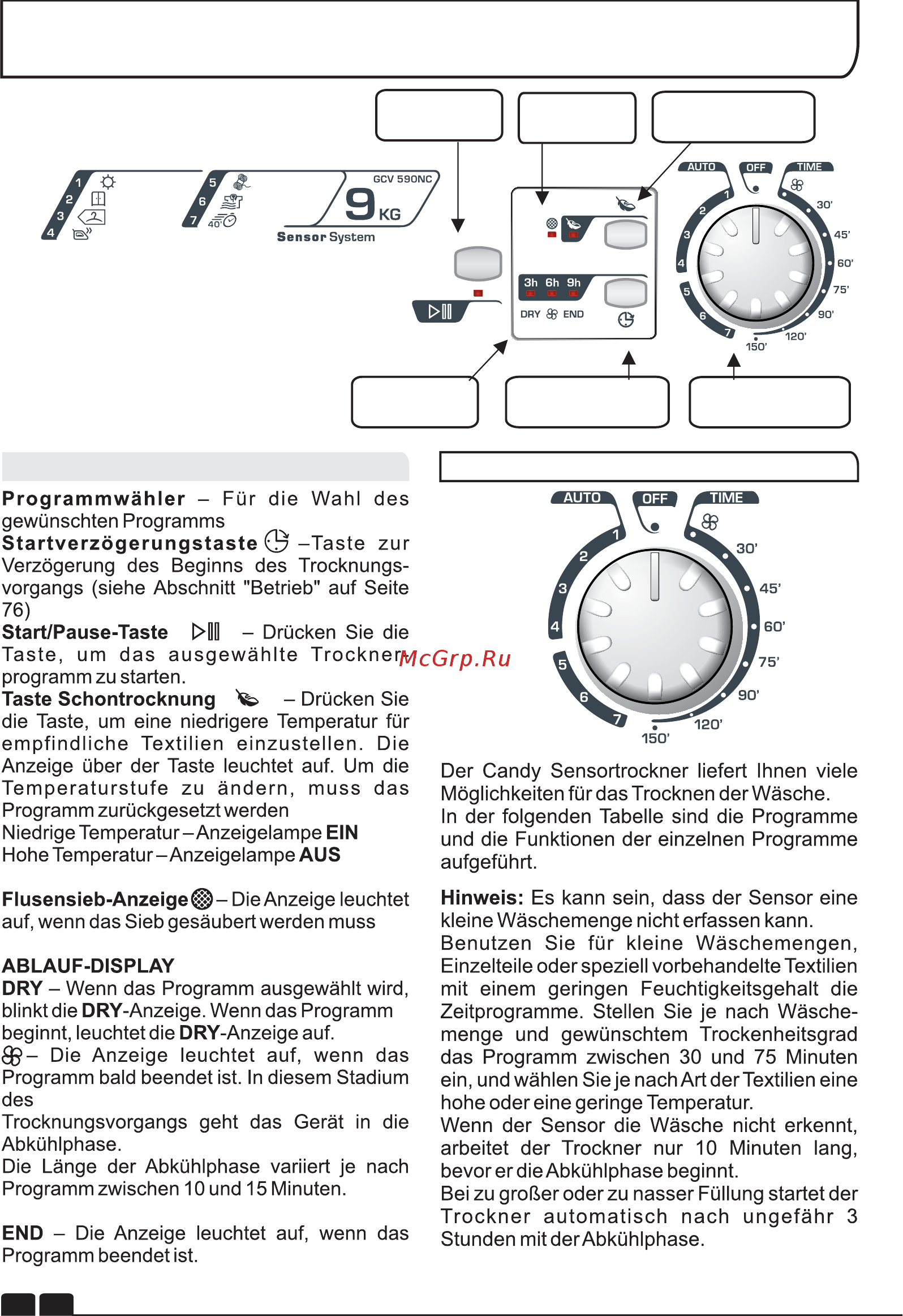 1
2
3
4
5
6
7
40°
GCV 590NC
9 KG
Sensor System

3h 6h 9h
DRY END

AUTO OFF TIME
1 2 3 4 5 6 7
30' 45' 60' 75' 90' 120' 150'

**Programmwähler** – Für die Wahl des gewünschten Programms
**Startverzögerungstaste** –Taste zur Verzögerung des Beginns des Trocknungsvorgangs (siehe Abschnitt "Betrieb" auf Seite 76)
**Start/Pause-Taste** – Drücken Sie die Taste, um das ausgewählte Trocknerprogramm zu starten.
**Taste Schontrocknung** – Drücken Sie die Taste, um eine niedrigere Temperatur für empfindliche Textilien einzustellen. Die Anzeige über der Taste leuchtet auf. Um die Temperaturstufe zu ändern, muss das Programm zurückgesetzt werden
Niedrige Temperatur – Anzeigelampe **EIN**
Hohe Temperatur – Anzeigelampe **AUS**

**Flusensieb-Anzeige** – Die Anzeige leuchtet auf, wenn das Sieb gesäubert werden muss

**ABLAUF-DISPLAY**
**DRY** – Wenn das Programm ausgewählt wird, blinkt die **DRY**-Anzeige. Wenn das Programm beginnt, leuchtet die **DRY**-Anzeige auf.
– Die Anzeige leuchtet auf, wenn das Programm bald beendet ist. In diesem Stadium des
Trocknungsvorgangs geht das Gerät in die Abkühlphase.
Die Länge der Abkühlphase variiert je nach Programm zwischen 10 und 15 Minuten.

**END** – Die Anzeige leuchtet auf, wenn das Programm beendet ist.

McGrp.Ru

AUTO OFF TIME
1 2 3 4 5 6 7
30' 45' 60' 75' 90' 120' 150'

Der Candy Sensortrockner liefert Ihnen viele Möglichkeiten für das Trocknen der Wäsche.
In der folgenden Tabelle sind die Programme und die Funktionen der einzelnen Programme aufgeführt.

**Hinweis:** Es kann sein, dass der Sensor eine kleine Wäschemenge nicht erfassen kann.
Benutzen Sie für kleine Wäschemengen, Einzelteile oder speziell vorbehandelte Textilien mit einem geringen Feuchtigkeitsgehalt die Zeitprogramme. Stellen Sie je nach Wäschemenge und gewünschtem Trockenheitsgrad das Programm zwischen 30 und 75 Minuten ein, und wählen Sie je nach Art der Textilien eine hohe oder eine geringe Temperatur.
Wenn der Sensor die Wäsche nicht erkennt, arbeitet der Trockner nur 10 Minuten lang, bevor er die Abkühlphase beginnt.
Bei zu großer oder zu nasser Füllung startet der Trockner automatisch nach ungefähr 3 Stunden mit der Abkühlphase.